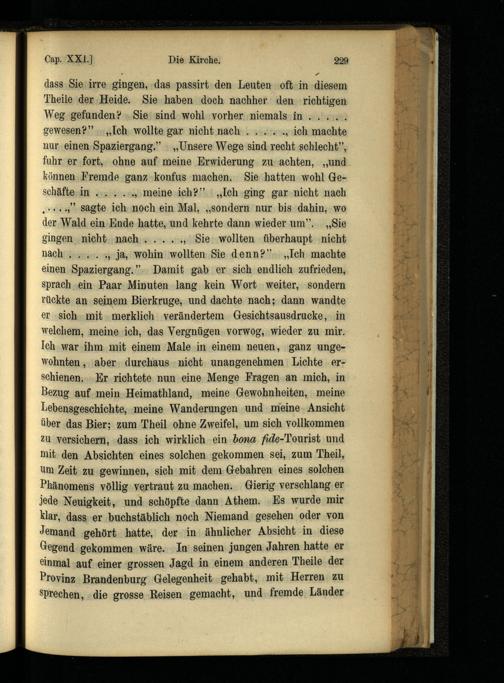 Cap. XXI.]	Die Kirche.	229

dass Sie irre gingen, das passirt den Leuten oft in diesem Theile der Heide. Sie haben doch nachher den richtigen Weg gefunden? Sie sind wohl vorher niemals in . . . . . gewesen?" „Ich wollte gar nicht nach . . . . ., ich machte nur einen Spaziergang." „Unsere Wege sind recht schlecht", fuhr er fort, ohne auf meine Erwiderung zu achten, „und können Fremde ganz konfus machen. Sie hatten wohl Geschäfte in . . . . ., meine ich?" „Ich ging gar nicht nach . . . . .," sagte ich noch ein Mal, „sondern nur bis dahin, wo der Wald ein Ende hatte, und kehrte dann wieder um". „Sie gingen nicht nach . . . . ., Sie wollten überhaupt nicht nach . . . . ., ja, wohin wollten Sie denn?" „Ich machte einen Spaziergang." Damit gab er sich endlich zufrieden, sprach ein Paar Minuten lang kein Wort weiter, sondern rückte an seinem Bierkruge, und dachte nach; dann wandte er sich mit merklich verändertem Gesichtsausdrucke, in welchem, meine ich, das Vergnügen vorwog, wieder zu mir. Ich war ihm mit einem Male in einem neuen, ganz ungewohnten, aber durchaus nicht unangenehmen Lichte erschienen. Er richtete nun eine Menge Fragen an mich, in Bezug auf mein Heimathland, meine Gewohnheiten, meine Lebensgeschichte, meine Wanderungen und meine Ansicht über das Bier; zum Theil ohne Zweifel, um sich vollkommen zu versichern, dass ich wirklich ein bona fide-Tourist und mit den Absichten eines solchen gekommen sei, zum Theil, um Zeit zu gewinnen, sich mit dem Gebahren eines solchen Phänomens völlig vertraut zu machen. Gierig verschlang er jede Neuigkeit, und schöpfte dann Athem. Es wurde mir klar, dass er buchstäblich noch Niemand gesehen oder von Jemand gehört hatte, der in ähnlicher Absicht in diese Gegend gekommen wäre. In seinen jungen Jahren hatte er einmal auf einer grossen Jagd in einem anderen Theile der Provinz Brandenburg Gelegenheit gehabt, mit Herren zu sprechen, die grosse Reisen gemacht, und fremde Länder